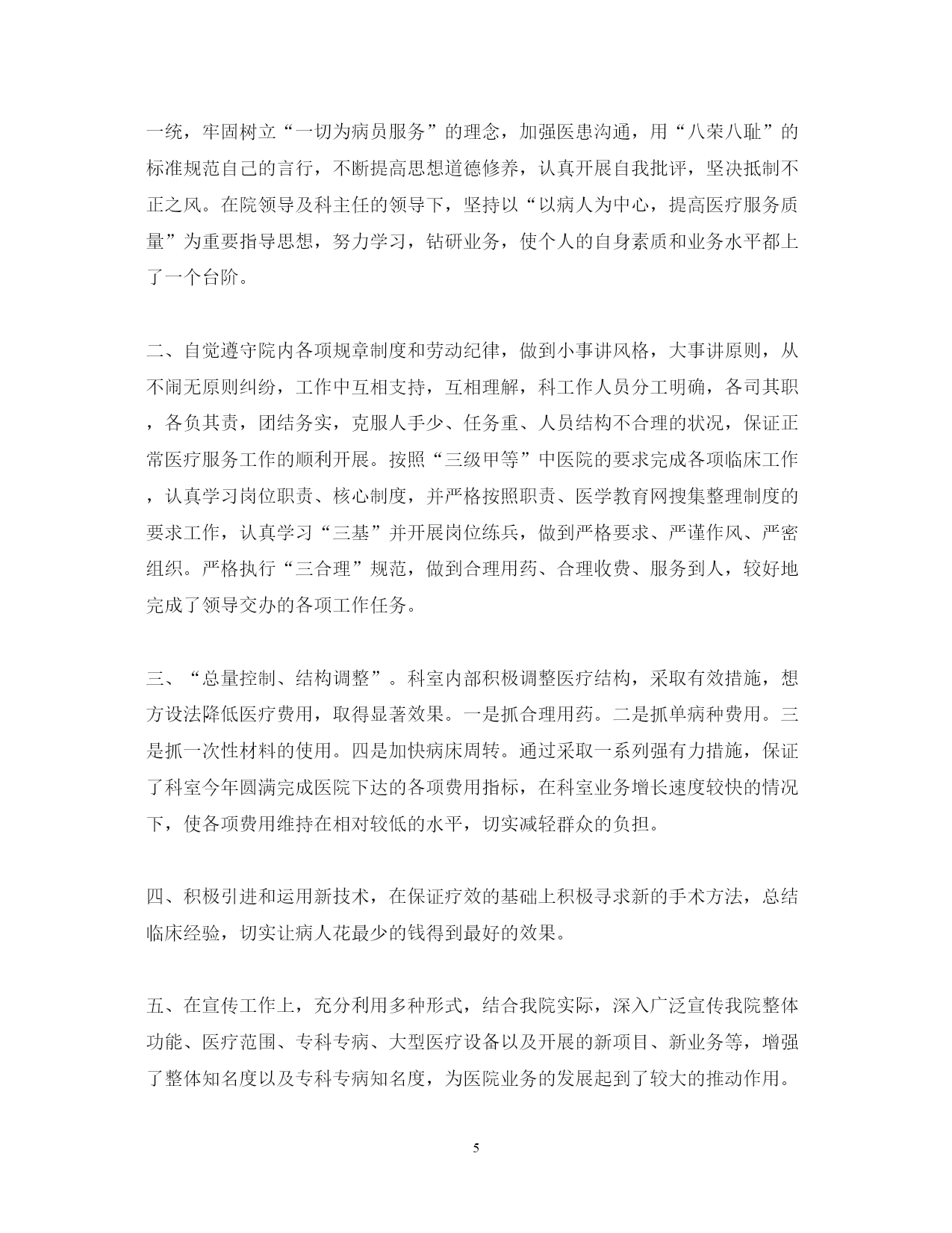 一统，牢固树立“一切为病员服务”的理念，加强医患沟通，用“八荣八耻”的标准规范自己的言行，不断提高思想道德修养，认真开展自我批评，坚决抵制不正之风。在院领导及科主任的领导下，坚持以“以病人为中心，提高医疗服务质量”为重要指导思想，努力学习，钻研业务，使个人的自身素质和业务水平都上了一个台阶。

二、自觉遵守院内各项规章制度和劳动纪律，做到小事讲风格，大事讲原则，从不闹无原则纠纷，工作中互相支持，互相理解，科工作人员分工明确，各司其职，各负其责，团结务实，克服人手少、任务重、人员结构不合理的状况，保证正常医疗服务工作的顺利开展。按照“三级甲等”中医院的要求完成各项临床工作，认真学习岗位职责、核心制度，并严格按照职责、医学教育网搜集整理制度的要求工作，认真学习“三基”并开展岗位练兵，做到严格要求、严谨作风、严密组织。严格执行“三合理”规范，做到合理用药、合理收费、服务到人，较好地完成了领导交办的各项工作任务。

三、“总量控制、结构调整”。科室内部积极调整医疗结构，采取有效措施，想方设法降低医疗费用，取得显著效果。一是抓合理用药。二是抓单病种费用。三是抓一次性材料的使用。四是加快病床周转。通过采取一系列强有力措施，保证了科室今年圆满完成医院下达的各项费用指标，在科室业务增长速度较快的情况下，使各项费用维持在相对较低的水平，切实减轻群众的负担。

四、积极引进和运用新技术，在保证疗效的基础上积极寻求新的手术方法，总结临床经验，切实让病人花最少的钱得到最好的效果。

五、在宣传工作上，充分利用多种形式，结合我院实际，深入广泛宣传我院整体功能、医疗范围、专科专病、大型医疗设备以及开展的新项目、新业务等，增强了整体知名度以及专科专病知名度，为医院业务的发展起到了较大的推动作用。

5